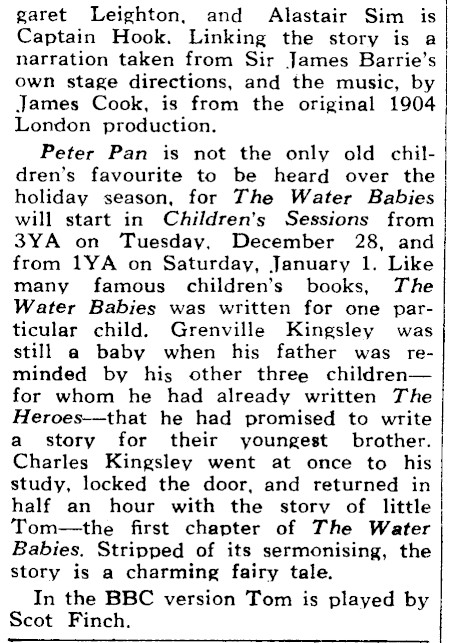 garet Leighton, and Alastair Sim is Captain Hook. Linking the story is a narration taken from Sir James Barrie's own stage directions, and the music, by James Cook, is from the original 1904 London production.

Peter Pan is not the only old children's favourite to be heard over the holiday season, for The Water Babies will start in Children's Sessions from 3YA on Tuesday, December 28, and from 1YA on Saturday, January 1. Like many famous children's books, The Water Babies was written for one particular child. Grenville Kingsley was still a baby when his father was reminded by his other three children—for whom he had already written The Heroes—that he had promised to write a story for their youngest brother. Charles Kingsley went at once to his study, locked the door, and returned in half an hour with the story of little Tom—the first chapter of The Water Babies. Stripped of its sermonising, the story is a charming fairy tale.

In the BBC version Tom is played by Scot Finch.